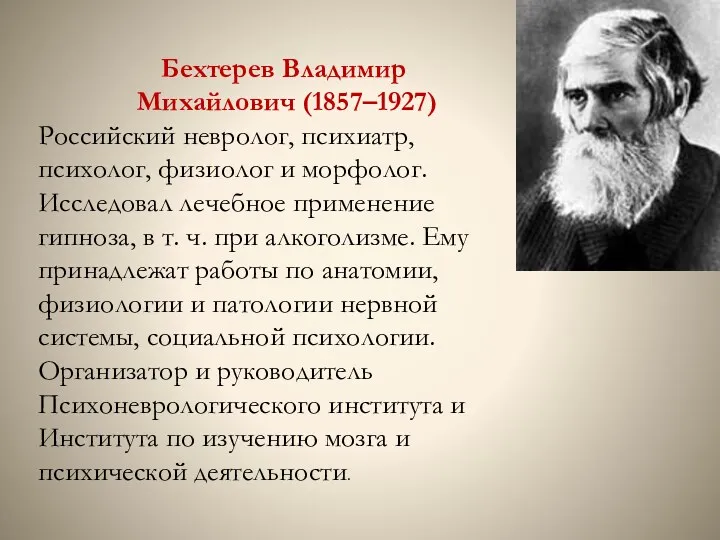 Бехтерев Владимир Михайлович (1857–1927)

Российский невролог, психиатр, психолог, физиолог и морфолог. Исследовал лечебное применение гипноза, в т. ч. при алкоголизме. Ему принадлежат работы по анатомии, физиологии и патологии нервной системы, социальной психологии. Организатор и руководитель Психоневрологического института и Института по изучению мозга и психической деятельности.